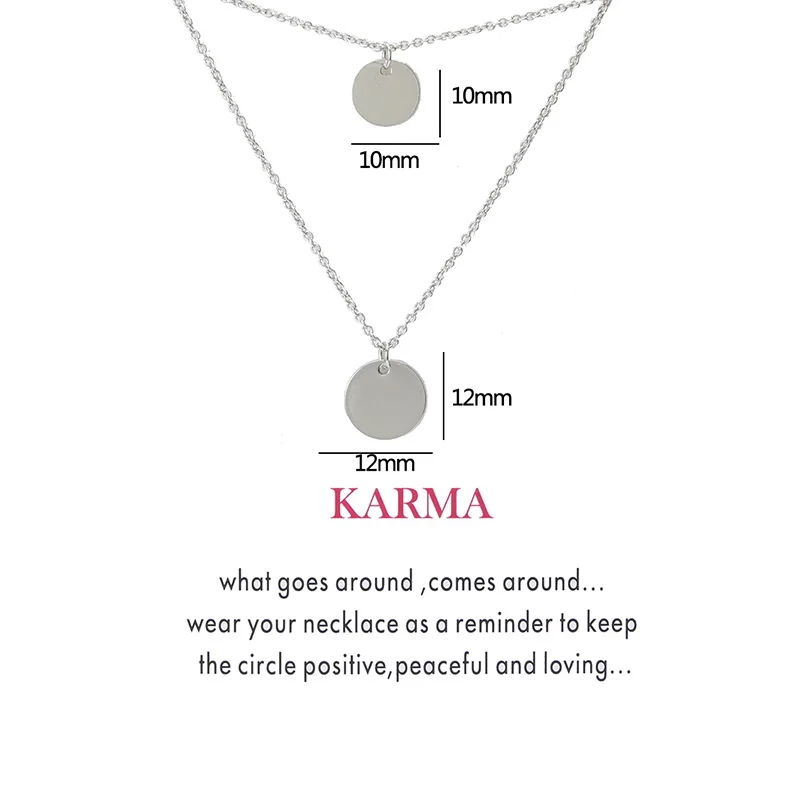 10mm
10mm
12mm
12mm
KARMA

what goes around ,comes around...
wear your necklace as a reminder to keep
the circle positive,peaceful and loving...